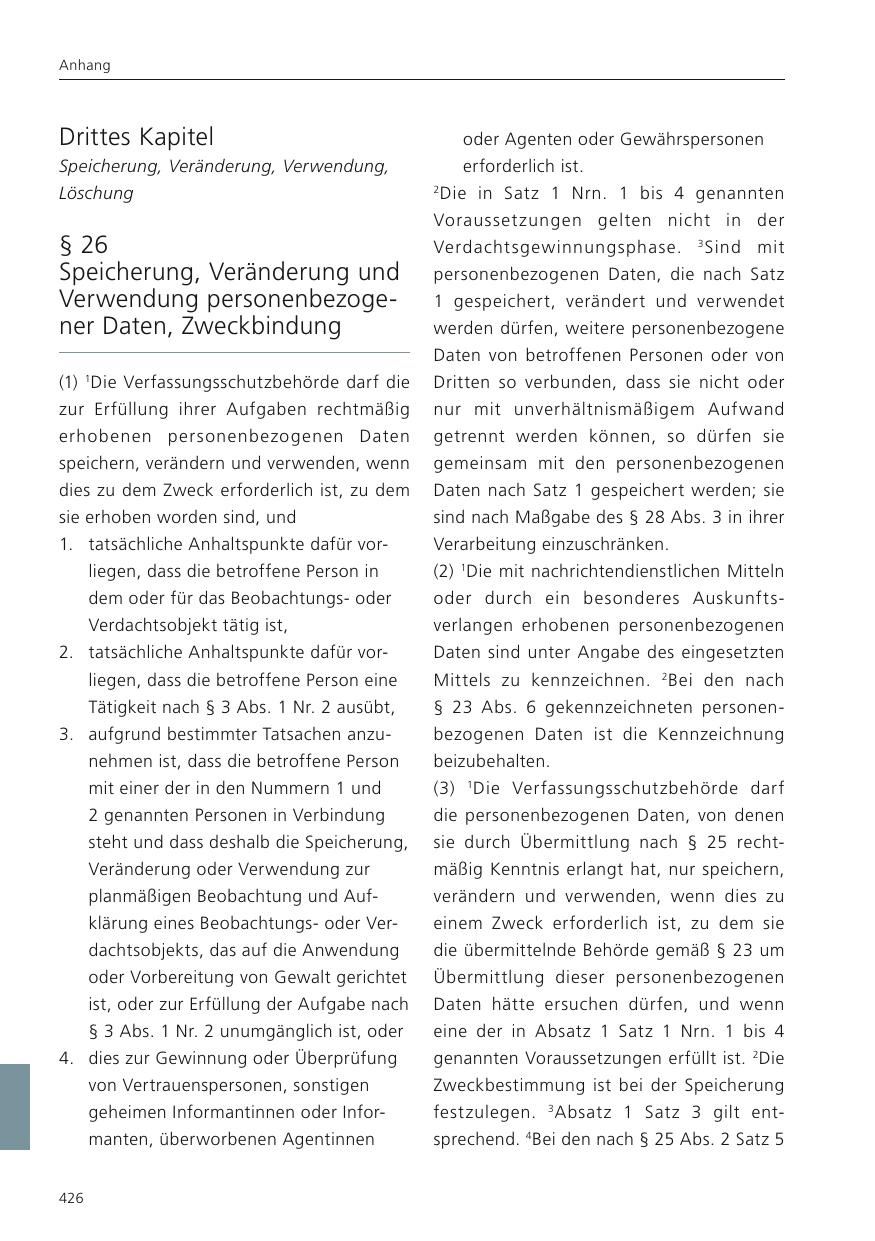 Anhang

Drittes Kapitel

Speicherung, Veränderung, Verwendung, Löschung

§ 26
Speicherung, Veränderung und Verwendung personenbezogener Daten, Zweckbindung

(1) $^1$Die Verfassungsschutzbehörde darf die zur Erfüllung ihrer Aufgaben rechtmäßig erhobenen personenbezogenen Daten speichern, verändern und verwenden, wenn dies zu dem Zweck erforderlich ist, zu dem sie erhoben worden sind, und

1. tatsächliche Anhaltspunkte dafür vorliegen, dass die betroffene Person in dem oder für das Beobachtungs- oder Verdachtsobjekt tätig ist,
2. tatsächliche Anhaltspunkte dafür vorliegen, dass die betroffene Person eine Tätigkeit nach § 3 Abs. 1 Nr. 2 ausübt,
3. aufgrund bestimmter Tatsachen anzunehmen ist, dass die betroffene Person mit einer der in den Nummern 1 und 2 genannten Personen in Verbindung steht und dass deshalb die Speicherung, Veränderung oder Verwendung zur planmäßigen Beobachtung und Aufklärung eines Beobachtungs- oder Verdachtsobjekts, das auf die Anwendung oder Vorbereitung von Gewalt gerichtet ist, oder zur Erfüllung der Aufgabe nach § 3 Abs. 1 Nr. 2 unumgänglich ist, oder
4. dies zur Gewinnung oder Überprüfung von Vertrauenspersonen, sonstigen geheimen Informantinnen oder Informanten, überworbenen Agentinnen oder Agenten oder Gewährspersonen erforderlich ist.

$^2$Die in Satz 1 Nrn. 1 bis 4 genannten Voraussetzungen gelten nicht in der Verdachtsgewinnungsphase. $^3$Sind mit personenbezogenen Daten, die nach Satz 1 gespeichert, verändert und verwendet werden dürfen, weitere personenbezogene Daten von betroffenen Personen oder von Dritten so verbunden, dass sie nicht oder nur mit unverhältnismäßigem Aufwand getrennt werden können, so dürfen sie gemeinsam mit den personenbezogenen Daten nach Satz 1 gespeichert werden; sie sind nach Maßgabe des § 28 Abs. 3 in ihrer Verarbeitung einzuschränken.

(2) $^1$Die mit nachrichtendienstlichen Mitteln oder durch ein besonderes Auskunftsverlangen erhobenen personenbezogenen Daten sind unter Angabe des eingesetzten Mittels zu kennzeichnen. $^2$Bei den nach § 23 Abs. 6 gekennzeichneten personenbezogenen Daten ist die Kennzeichnung beizubehalten.

(3) $^1$Die Verfassungsschutzbehörde darf die personenbezogenen Daten, von denen sie durch Übermittlung nach § 25 rechtmäßig Kenntnis erlangt hat, nur speichern, verändern und verwenden, wenn dies zu einem Zweck erforderlich ist, zu dem sie die übermittelnde Behörde gemäß § 23 um Übermittlung dieser personenbezogenen Daten hätte ersuchen dürfen, und wenn eine der in Absatz 1 Satz 1 Nrn. 1 bis 4 genannten Voraussetzungen erfüllt ist. $^2$Die Zweckbestimmung ist bei der Speicherung festzulegen. $^3$Absatz 1 Satz 3 gilt entsprechend. $^4$Bei den nach § 25 Abs. 2 Satz 5

426